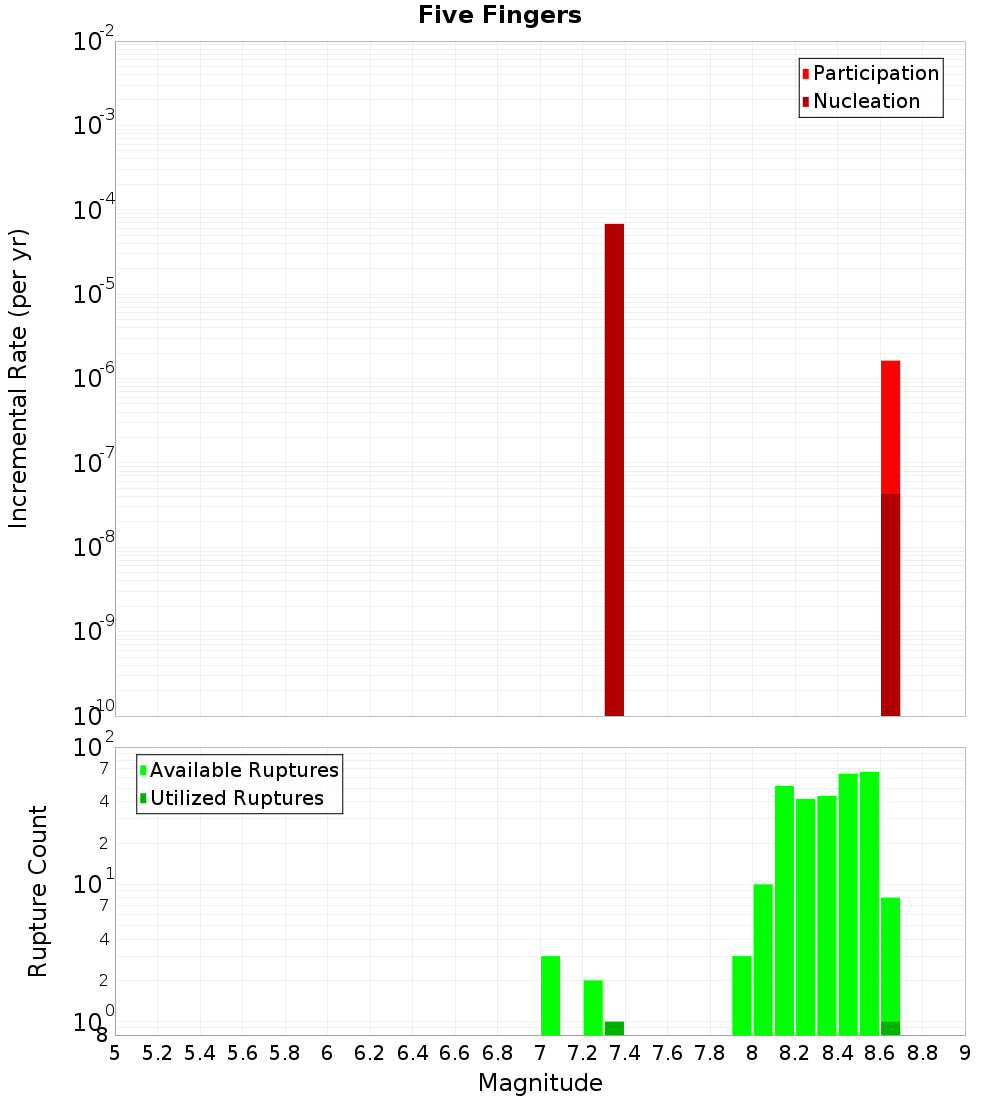 Five Fingers

Participation
Nucleation

Incremental Rate (per yr)

$10^{-2}$
$10^{-3}$
$10^{-4}$
$10^{-5}$
$10^{-6}$
$10^{-7}$
$10^{-8}$
$10^{-9}$
$10^{-10}$

Available Ruptures
Utilized Ruptures

Rupture Count

$10^{2}$
7
4
2
$10^{1}$
7
4
2
$10^{0}$
8

5 5.2 5.4 5.6 5.8 6 6.2 6.4 6.6 6.8 7 7.2 7.4 7.6 7.8 8 8.2 8.4 8.6 8.8 9

Magnitude